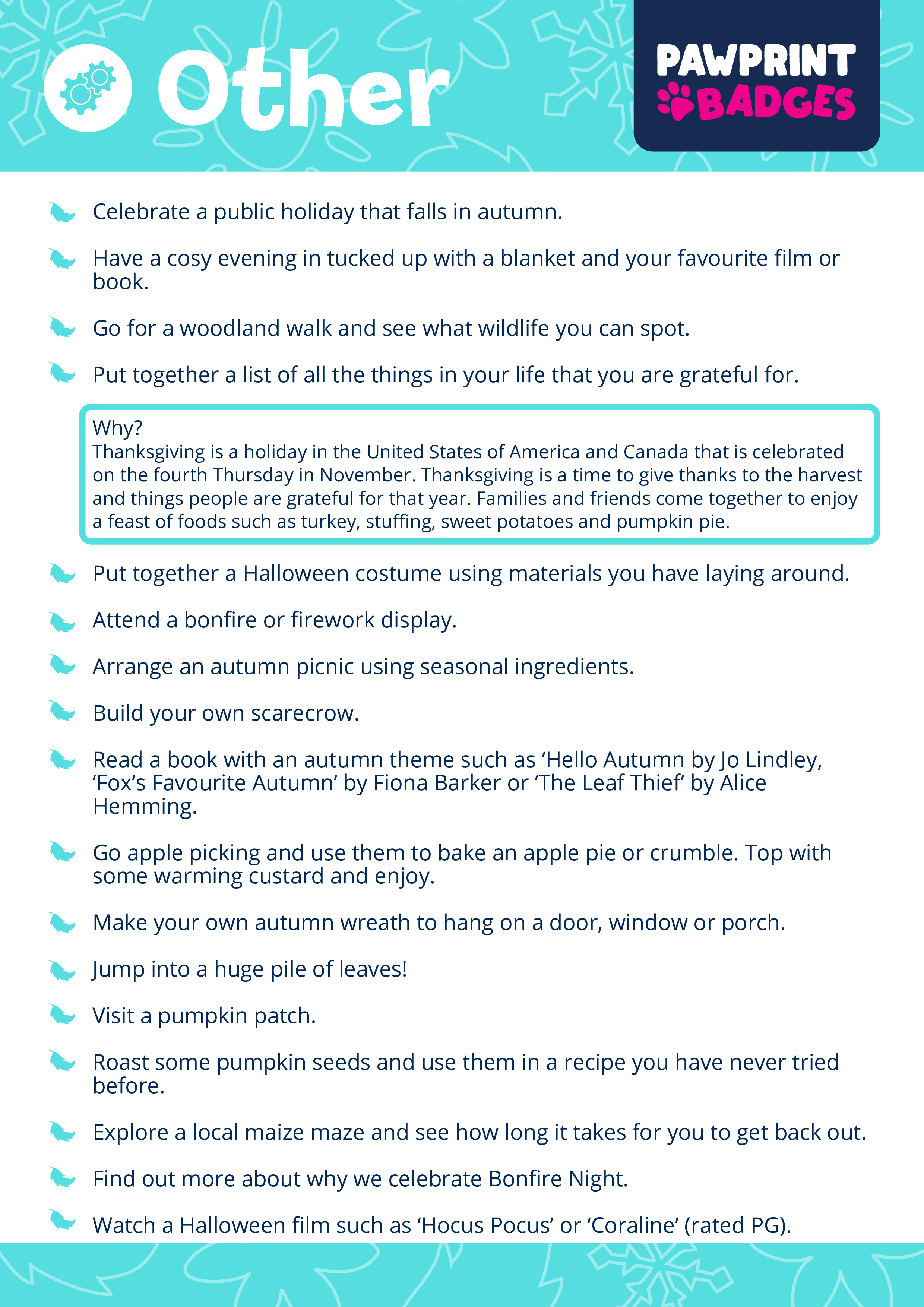 Other

PAWPRINT BADGES

Celebrate a public holiday that falls in autumn.

Have a cosy evening in tucked up with a blanket and your favourite film or book.

Go for a woodland walk and see what wildlife you can spot.

Put together a list of all the things in your life that you are grateful for.

Why?
Thanksgiving is a holiday in the United States of America and Canada that is celebrated on the fourth Thursday in November. Thanksgiving is a time to give thanks to the harvest and things people are grateful for that year. Families and friends come together to enjoy a feast of foods such as turkey, stuffing, sweet potatoes and pumpkin pie.

Put together a Halloween costume using materials you have laying around.

Attend a bonfire or firework display.

Arrange an autumn picnic using seasonal ingredients.

Build your own scarecrow.

Read a book with an autumn theme such as ‘Hello Autumn by Jo Lindley, ‘Fox’s Favourite Autumn’ by Fiona Barker or ‘The Leaf Thief’ by Alice Hemming.

Go apple picking and use them to bake an apple pie or crumble. Top with some warming custard and enjoy.

Make your own autumn wreath to hang on a door, window or porch.

Jump into a huge pile of leaves!

Visit a pumpkin patch.

Roast some pumpkin seeds and use them in a recipe you have never tried before.

Explore a local maize maze and see how long it takes for you to get back out.

Find out more about why we celebrate Bonfire Night.

Watch a Halloween film such as ‘Hocus Pocus’ or ‘Coraline’ (rated PG).